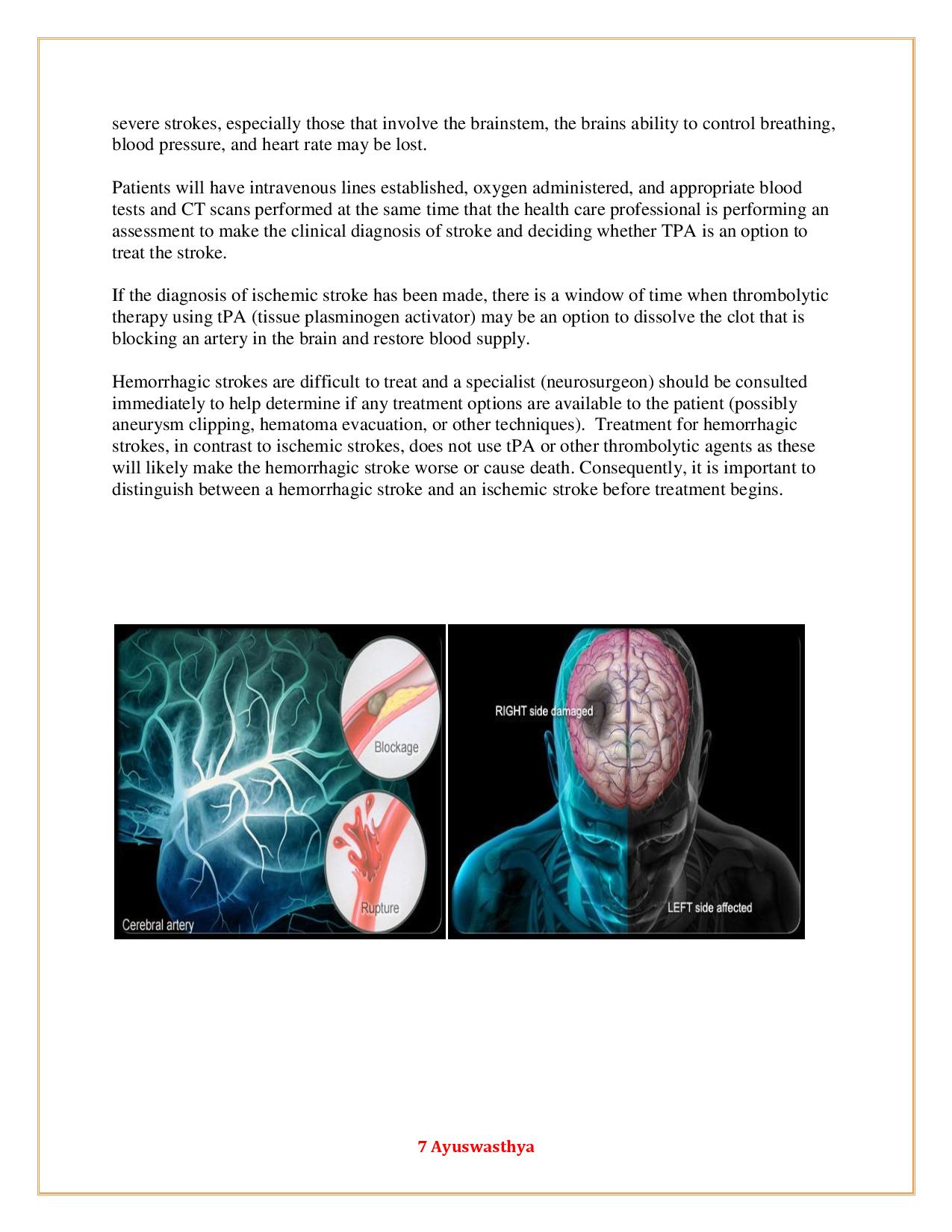 severe strokes, especially those that involve the brainstem, the brains ability to control breathing, blood pressure, and heart rate may be lost.

Patients will have intravenous lines established, oxygen administered, and appropriate blood tests and CT scans performed at the same time that the health care professional is performing an assessment to make the clinical diagnosis of stroke and deciding whether TPA is an option to treat the stroke.

If the diagnosis of ischemic stroke has been made, there is a window of time when thrombolytic therapy using tPA (tissue plasminogen activator) may be an option to dissolve the clot that is blocking an artery in the brain and restore blood supply.

Hemorrhagic strokes are difficult to treat and a specialist (neurosurgeon) should be consulted immediately to help determine if any treatment options are available to the patient (possibly aneurysm clipping, hematoma evacuation, or other techniques). Treatment for hemorrhagic strokes, in contrast to ischemic strokes, does not use tPA or other thrombolytic agents as these will likely make the hemorrhagic stroke worse or cause death. Consequently, it is important to distinguish between a hemorrhagic stroke and an ischemic stroke before treatment begins.

Blockage

Rupture

Cerebral artery

RIGHT side damaged

LEFT side affected

7 Ayuswasthya